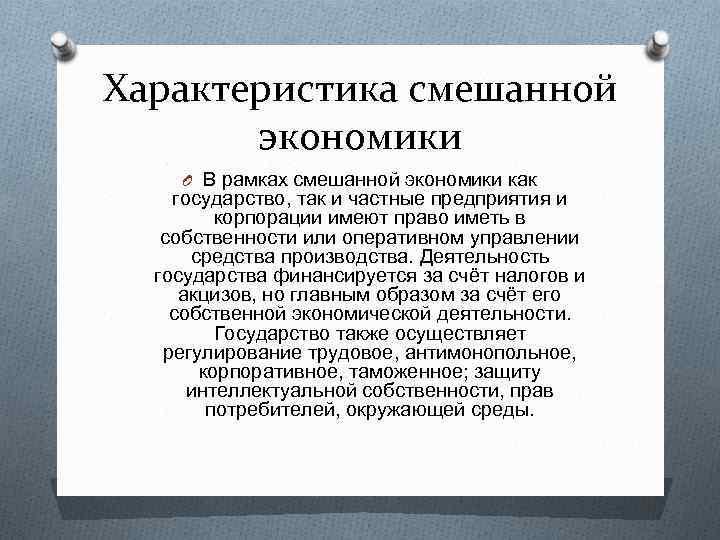 Характеристика смешанной экономики

В рамках смешанной экономики как государство, так и частные предприятия и корпорации имеют право иметь в собственности или оперативном управлении средства производства. Деятельность государства финансируется за счёт налогов и акцизов, но главным образом за счёт его собственной экономической деятельности. Государство также осуществляет регулирование трудовое, антимонопольное, корпоративное, таможенное; защиту интеллектуальной собственности, прав потребителей, окружающей среды.